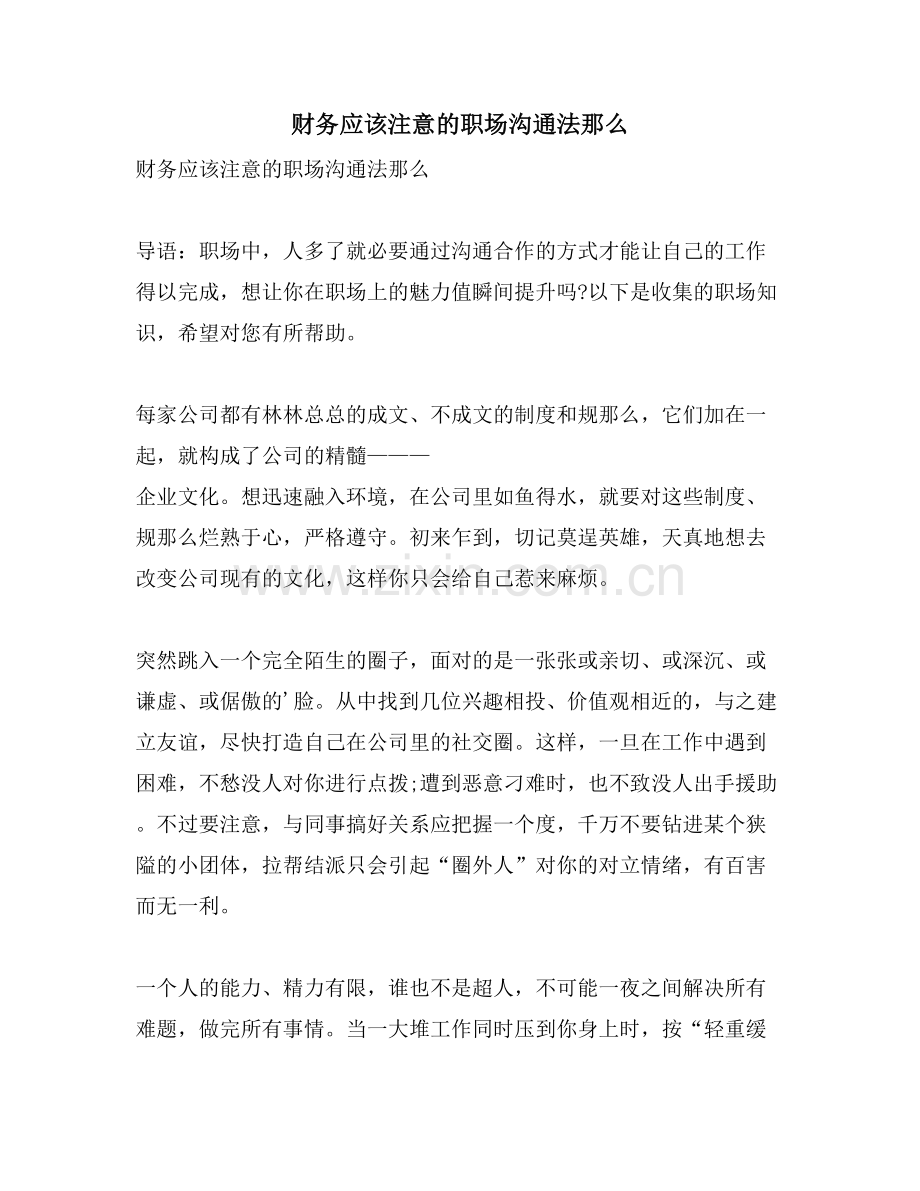 财务应该注意的职场沟通法那么

财务应该注意的职场沟通法那么

导语：职场中，人多了就必要通过沟通合作的方式才能让自己的工作得以完成，想让你在职场上的魅力值瞬间提升吗?以下是收集的职场知识，希望对您有所帮助。

每家公司都有林林总总的成文、不成文的制度和规那么，它们加在一起，就构成了公司的精髓———
企业文化。想迅速融入环境，在公司里如鱼得水，就要对这些制度、规那么烂熟于心，严格遵守。初来乍到，切记莫逞英雄，天真地想去改变公司现有的文化，这样你只会给自己惹来麻烦。

www.zixin.com.cn

突然跳入一个完全陌生的圈子，面对的是一张张或亲切、或深沉、或谦虚、或倨傲的'脸。从中找到几位兴趣相投、价值观相近的，与之建立友谊，尽快打造自己在公司里的社交圈。这样，一旦在工作中遇到困难，不愁没人对你进行点拨;遭到恶意刁难时，也不致没人出手援助。不过要注意，与同事搞好关系应把握一个度，千万不要钻进某个狭隘的小团体，拉帮结派只会引起“圈外人”对你的对立情绪，有百害而无一利。

一个人的能力、精力有限，谁也不是超人，不可能一夜之间解决所有难题，做完所有事情。当一大堆工作同时压到你身上时，按“轻重缓